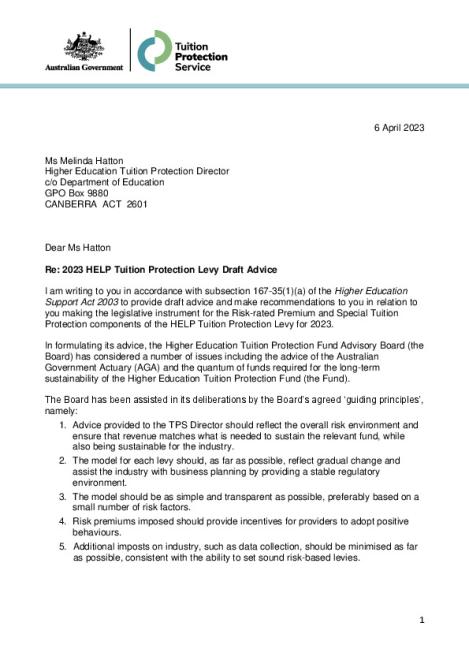 Australian Government

Tuition Protection Service

6 April 2023

Ms Melinda Hatton
Higher Education Tuition Protection Director
c/o Department of Education
GPO Box 9880
CANBERRA ACT 2601

Dear Ms Hatton

Re: 2023 HELP Tuition Protection Levy Draft Advice

I am writing to you in accordance with subsection 167-35(1)(a) of the Higher Education Support Act 2003 to provide draft advice and make recommendations to you in relation to you making the legislative instrument for the Risk-rated Premium and Special Tuition Protection components of the HELP Tuition Protection Levy for 2023.

In formulating its advice, the Higher Education Tuition Protection Fund Advisory Board (the Board) has considered a number of issues including the advice of the Australian Government Actuary (AGA) and the quantum of funds required for the long-term sustainability of the Higher Education Tuition Protection Fund (the Fund).

The Board has been assisted in its deliberations by the Board's agreed 'guiding principles', namely:
1. Advice provided to the TPS Director should reflect the overall risk environment and ensure that revenue matches what is needed to sustain the relevant fund, while also being sustainable for the industry.
2. The model for each levy should, as far as possible, reflect gradual change and assist the industry with business planning by providing a stable regulatory environment.
3. The model should be as simple and transparent as possible, preferably based on a small number of risk factors.
4. Risk premiums imposed should provide incentives for providers to adopt positive behaviours.
5. Additional imposts on industry, such as data collection, should be minimised as far as possible, consistent with the ability to set sound risk-based levies.

1